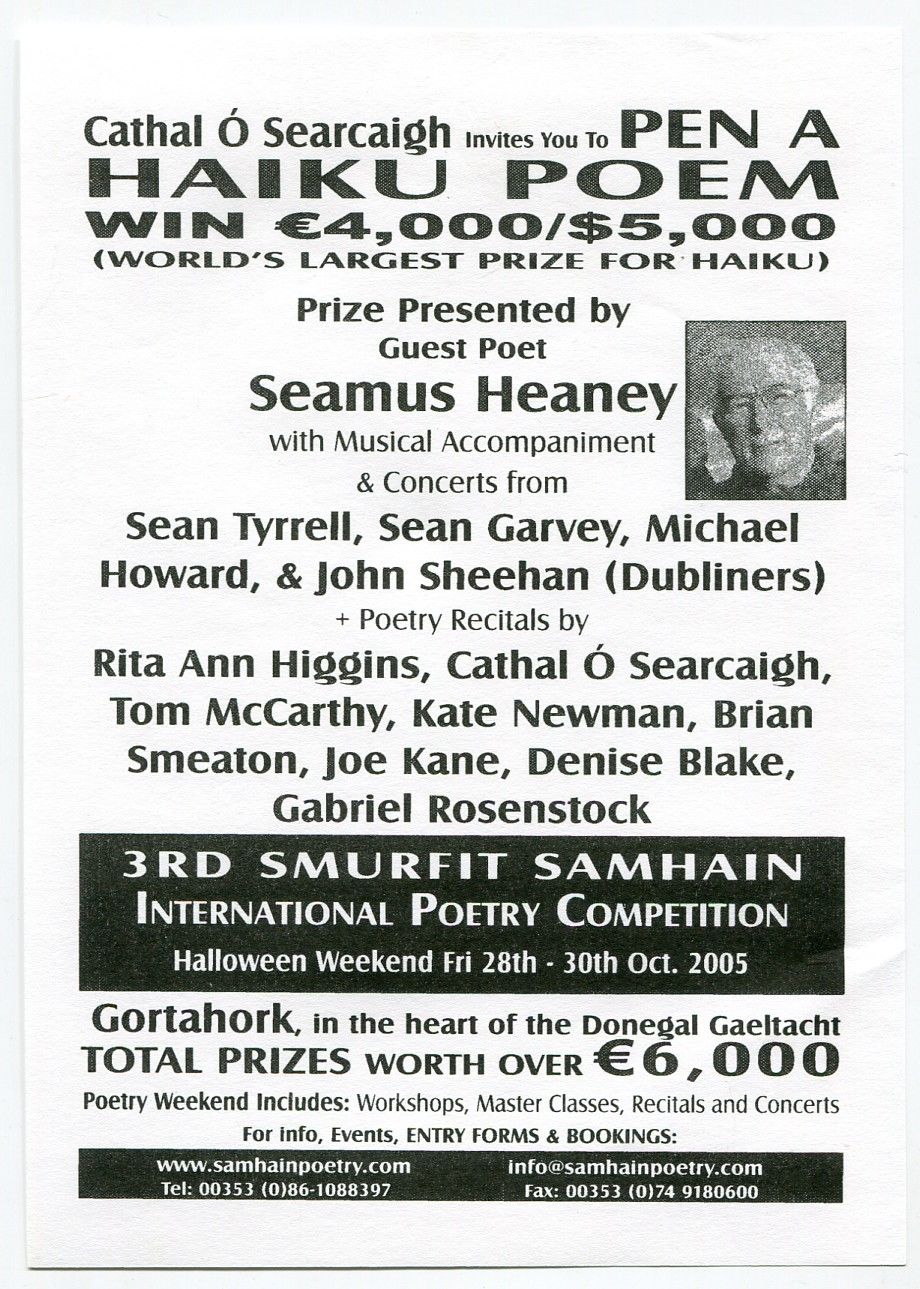 Cathal Ó Searcaigh Invites You To PEN A HAIKU POEM
WIN €4,000/$5,000
(WORLD'S LARGEST PRIZE FOR HAIKU)

Prize Presented by
Guest Poet
Seamus Heaney
with Musical Accompaniment
& Concerts from
Sean Tyrrell, Sean Garvey, Michael Howard, & John Sheehan (Dubliners)
+ Poetry Recitals by
Rita Ann Higgins, Cathal Ó Searcaigh, Tom McCarthy, Kate Newman, Brian Smeaton, Joe Kane, Denise Blake, Gabriel Rosenstock

3RD SMURFIT SAMHAIN
INTERNATIONAL POETRY COMPETITION
Halloween Weekend Fri 28th - 30th Oct. 2005

Gortahork, in the heart of the Donegal Gaeltacht
TOTAL PRIZES WORTH OVER €6,000
Poetry Weekend Includes: Workshops, Master Classes, Recitals and Concerts
For info, Events, ENTRY FORMS & BOOKINGS:

www.samhainpoetry.com
Tel: 00353 (0)86-1088397

info@samhainpoetry.com
Fax: 00353 (0)74 9180600